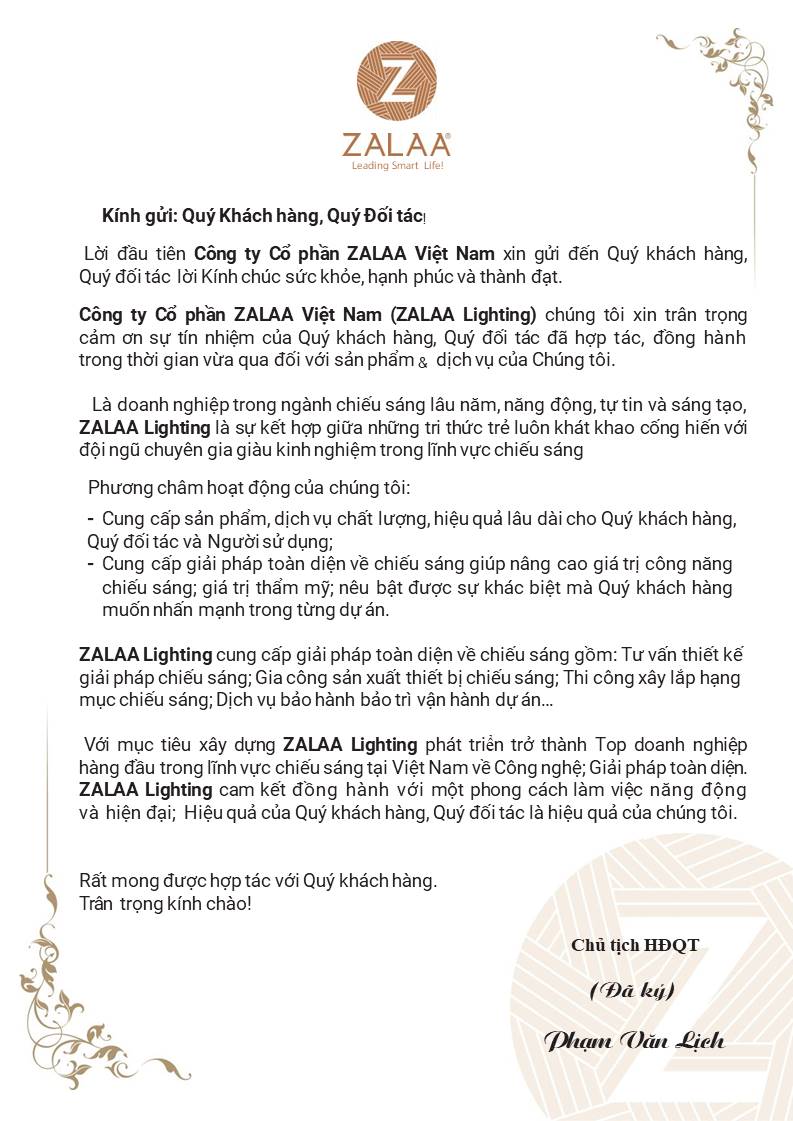 Z
ZALAA®
Leading Smart Life!

Kính gửi: Quý Khách hàng, Quý Đối tác!

Lời đầu tiên Công ty Cổ phần ZALAA Việt Nam xin gửi đến Quý khách hàng, Quý đối tác lời Kính chúc sức khỏe, hạnh phúc và thành đạt.

Công ty Cổ phần ZALAA Việt Nam (ZALAA Lighting) chúng tôi xin trân trọng cảm ơn sự tín nhiệm của Quý khách hàng, Quý đối tác đã hợp tác, đồng hành trong thời gian vừa qua đối với sản phẩm & dịch vụ của Chúng tôi.

Là doanh nghiệp trong ngành chiếu sáng lâu năm, năng động, tự tin và sáng tạo, ZALAA Lighting là sự kết hợp giữa những tri thức trẻ luôn khát khao cống hiến với đội ngũ chuyên gia giàu kinh nghiệm trong lĩnh vực chiếu sáng

Phương châm hoạt động của chúng tôi:
- Cung cấp sản phẩm, dịch vụ chất lượng, hiệu quả lâu dài cho Quý khách hàng, Quý đối tác và Người sử dụng;
- Cung cấp giải pháp toàn diện về chiếu sáng giúp nâng cao giá trị công năng chiếu sáng; giá trị thẩm mỹ; nêu bật được sự khác biệt mà Quý khách hàng muốn nhấn mạnh trong từng dự án.

ZALAA Lighting cung cấp giải pháp toàn diện về chiếu sáng gồm: Tư vấn thiết kế giải pháp chiếu sáng; Gia công sản xuất thiết bị chiếu sáng; Thi công xây lắp hạng mục chiếu sáng; Dịch vụ bảo hành bảo trì vận hành dự án...

Với mục tiêu xây dựng ZALAA Lighting phát triển trở thành Top doanh nghiệp hàng đầu trong lĩnh vực chiếu sáng tại Việt Nam về Công nghệ; Giải pháp toàn diện. ZALAA Lighting cam kết đồng hành với một phong cách làm việc năng động và hiện đại; Hiệu quả của Quý khách hàng, Quý đối tác là hiệu quả của chúng tôi.

Rất mong được hợp tác với Quý khách hàng.
Trân trọng kính chào!

Chủ tịch HĐQT

(Đã ký)

Phạm Văn Lịch